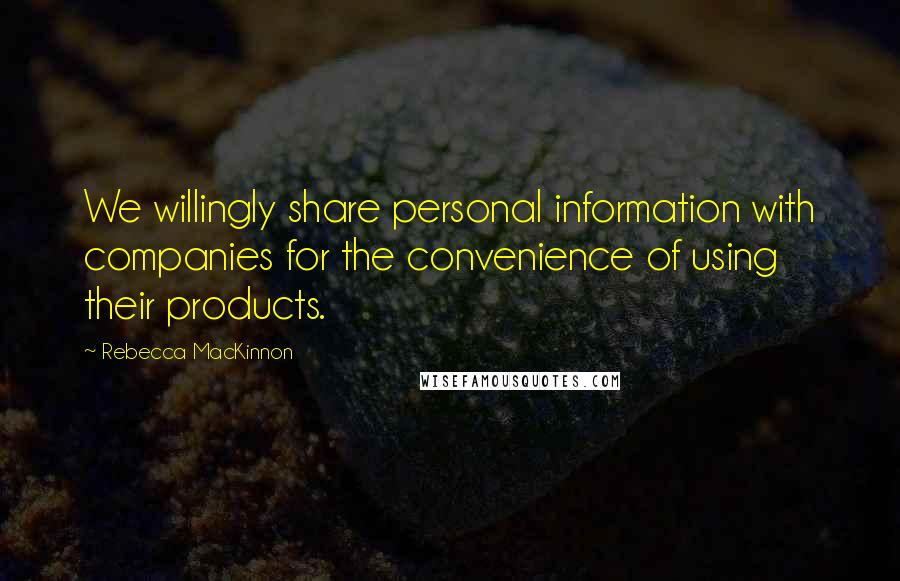 We willingly share personal information with companies for the convenience of using their products.

~ Rebecca MacKinnon

WISEFAMOUSQUOTES.COM